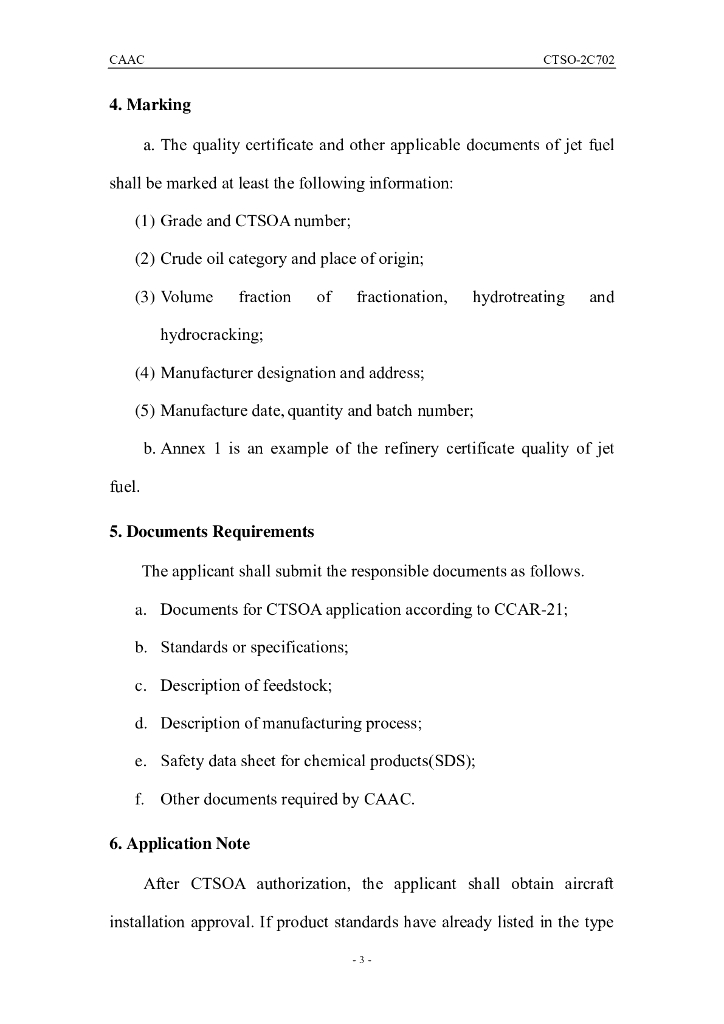 CAAC CTSO-2C702

4. Marking

a. The quality certificate and other applicable documents of jet fuel shall be marked at least the following information:

(1) Grade and CTSOA number;

(2) Crude oil category and place of origin;

(3) Volume fraction of fractionation, hydrotreating and hydrocracking;

(4) Manufacturer designation and address;

(5) Manufacture date, quantity and batch number;

b. Annex 1 is an example of the refinery certificate quality of jet fuel.

5. Documents Requirements

The applicant shall submit the responsible documents as follows.

a. Documents for CTSOA application according to CCAR-21;

b. Standards or specifications;

c. Description of feedstock;

d. Description of manufacturing process;

e. Safety data sheet for chemical products(SDS);

f. Other documents required by CAAC.

6. Application Note

After CTSOA authorization, the applicant shall obtain aircraft installation approval. If product standards have already listed in the type

- 3 -